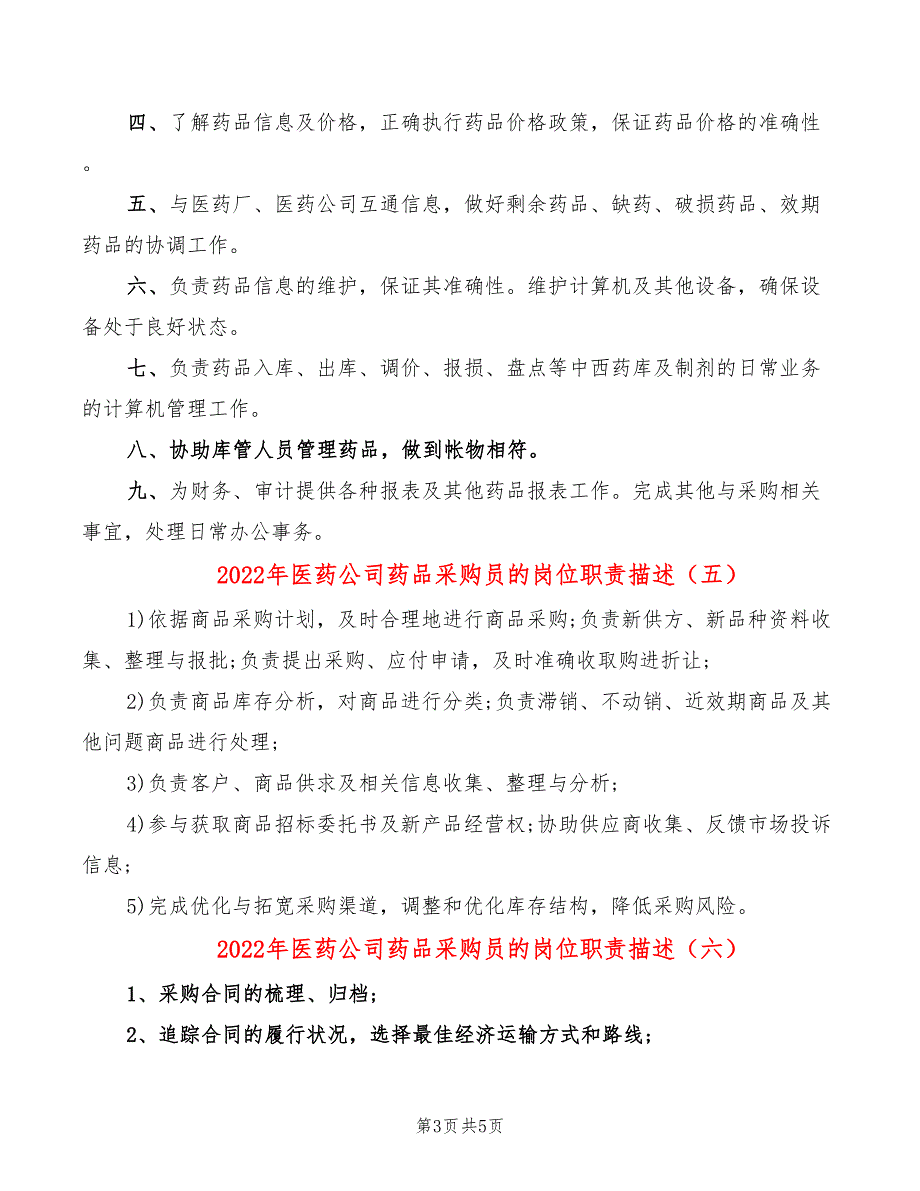 四、了解药品信息及价格，正确执行药品价格政策，保证药品价格的准确性。

五、与医药厂、医药公司互通信息，做好剩余药品、缺药、破损药品、效期药品的协调工作。

六、负责药品信息的维护，保证其准确性。维护计算机及其他设备，确保设备处于良好状态。

七、负责药品入库、出库、调价、报损、盘点等中西药库及制剂的日常业务的计算机管理工作。

八、协助库管人员管理药品，做到帐物相符。

九、为财务、审计提供各种报表及其他药品报表工作。完成其他与采购相关事宜，处理日常办公事务。

2022年医药公司药品采购员的岗位职责描述（五）

1)依据商品采购计划，及时合理地进行商品采购;负责新供方、新品种资料收集、整理与报批;负责提出采购、应付申请，及时准确收取购进折让;

2)负责商品库存分析，对商品进行分类;负责滞销、不动销、近效期商品及其他问题商品进行处理;

3)负责客户、商品供求及相关信息收集、整理与分析;

4)参与获取商品招标委托书及新产品经营权;协助供应商收集、反馈市场投诉信息;

5)完成优化与拓宽采购渠道，调整和优化库存结构，降低采购风险。

2022年医药公司药品采购员的岗位职责描述（六）

1、采购合同的梳理、归档;

2、追踪合同的履行状况，选择最佳经济运输方式和路线;

第3页 共5页